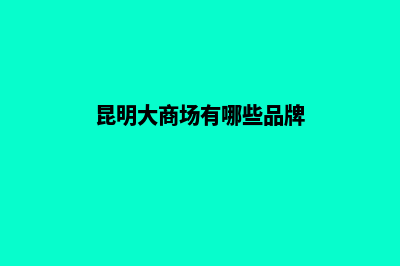 昆明大商场有哪些品牌